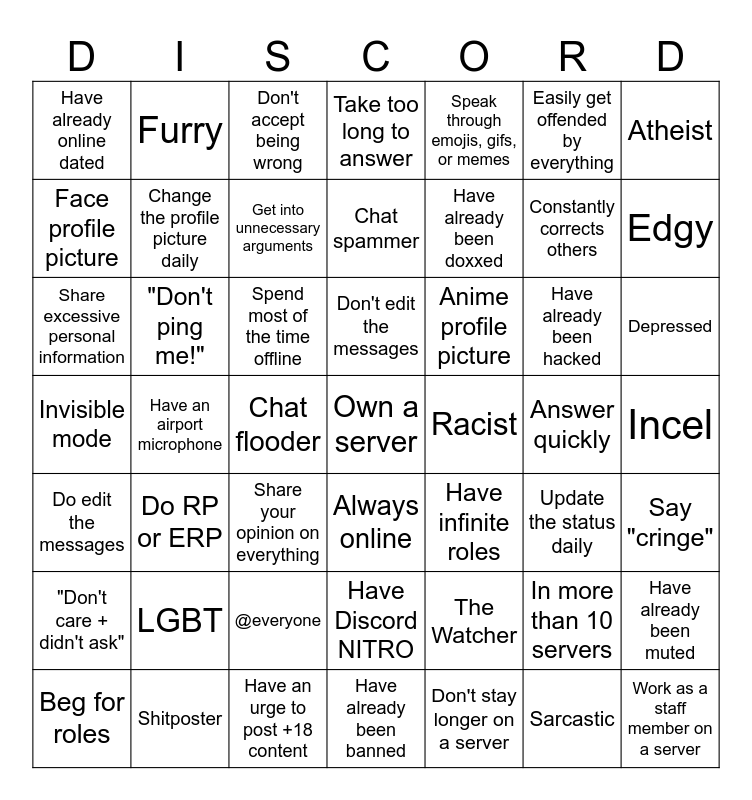 | D | I | S | C | O | R | D |
|---|---|---|---|---|---|---|
| Have already online dated | Furry | Don't accept being wrong | Take too long to answer | Speak through emojis, gifs, or memes | Easily get offended by everything | Atheist |
| Face profile picture | Change the profile picture daily | Get into unnecessary arguments | Chat spammer | Have already been doxxed | Constantly corrects others | Edgy |
| Share excessive personal information | "Don't ping me!" | Spend most of the time offline | Don't edit the messages | Anime profile picture | Have already been hacked | Depressed |
| Invisible mode | Have an airport microphone | Chat flooder | Own a server | Racist | Answer quickly | Incel |
| Do edit the messages | Do RP or ERP | Share your opinion on everything | Always online | Have infinite roles | Update the status daily | Say "cringe" |
| "Don't care + didn't ask" | LGBT | @everyone | Have Discord NITRO | The Watcher | In more than 10 servers | Have already been muted |
| Beg for roles | Shitposter | Have an urge to post +18 content | Have already been banned | Don't stay longer on a server | Sarcastic | Work as a staff member on a server |